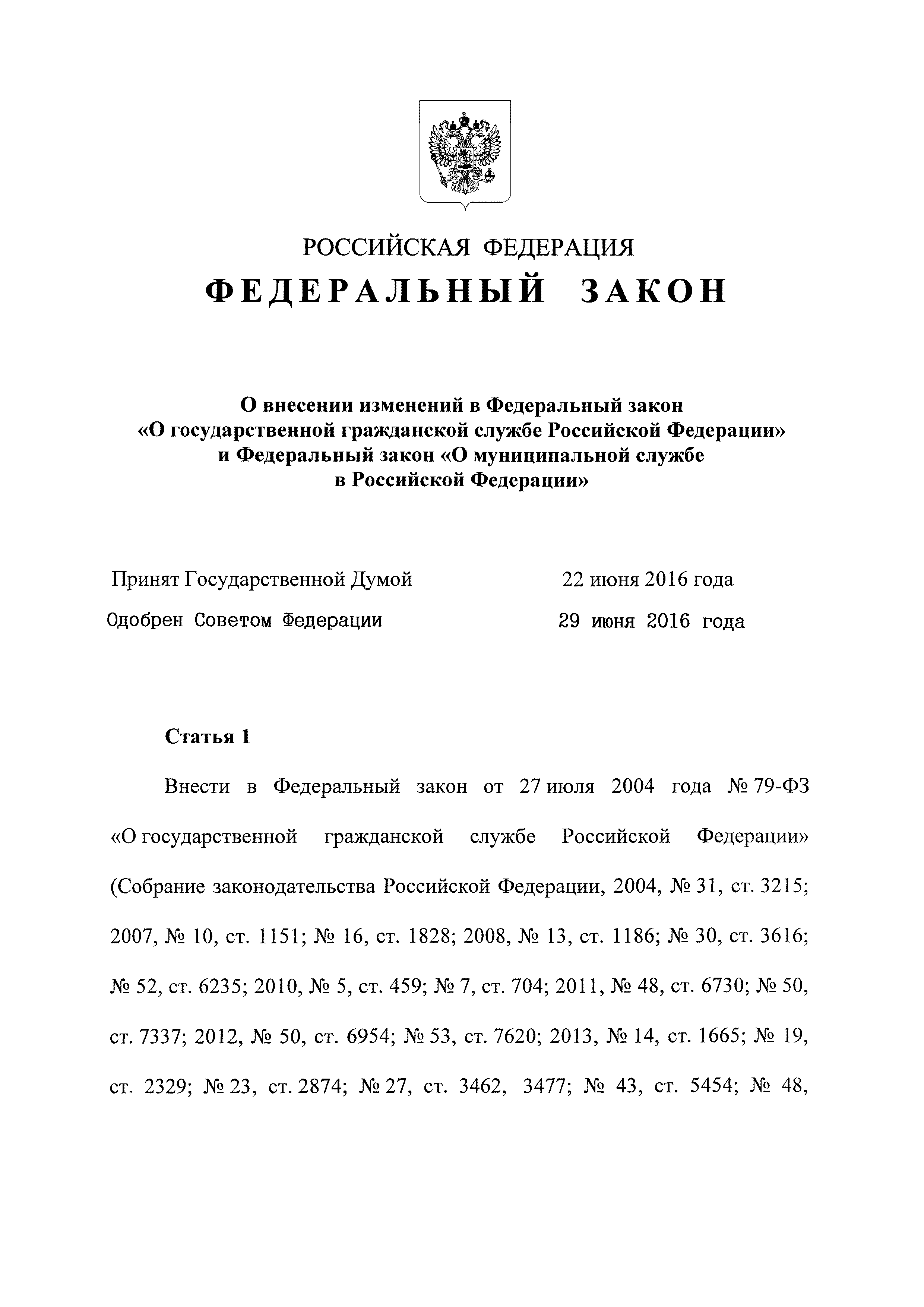 РОССИЙСКАЯ ФЕДЕРАЦИЯ

ФЕДЕРАЛЬНЫЙ ЗАКОН

О внесении изменений в Федеральный закон «О государственной гражданской службе Российской Федерации» и Федеральный закон «О муниципальной службе в Российской Федерации»

Принят Государственной Думой 22 июня 2016 года

Одобрен Советом Федерации 29 июня 2016 года

Статья 1

Внести в Федеральный закон от 27 июля 2004 года № 79-ФЗ «О государственной гражданской службе Российской Федерации» (Собрание законодательства Российской Федерации, 2004, № 31, ст. 3215; 2007, № 10, ст. 1151; № 16, ст. 1828; 2008, № 13, ст. 1186; № 30, ст. 3616; № 52, ст. 6235; 2010, № 5, ст. 459; № 7, ст. 704; 2011, № 48, ст. 6730; № 50, ст. 7337; 2012, № 50, ст. 6954; № 53, ст. 7620; 2013, № 14, ст. 1665; № 19, ст. 2329; № 23, ст. 2874; № 27, ст. 3462, 3477; № 43, ст. 5454; № 48,